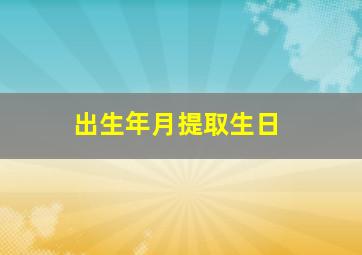 出生年月提取生日